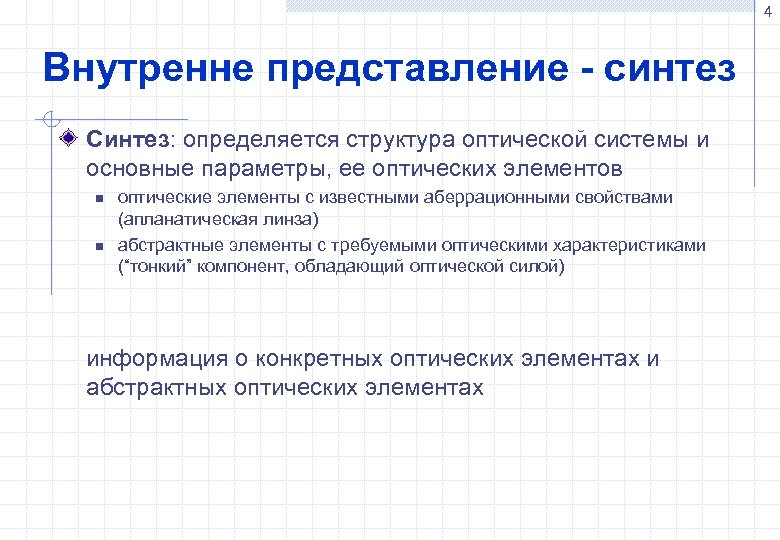 4

Внутренне представление - синтез

Синтез: определяется структура оптической системы и основные параметры, ее оптических элементов

оптические элементы с известными аберрационными свойствами (апланатическая линза)

абстрактные элементы с требуемыми оптическими характеристиками ("тонкий" компонент, обладающий оптической силой)

информация о конкретных оптических элементах и абстрактных оптических элементах